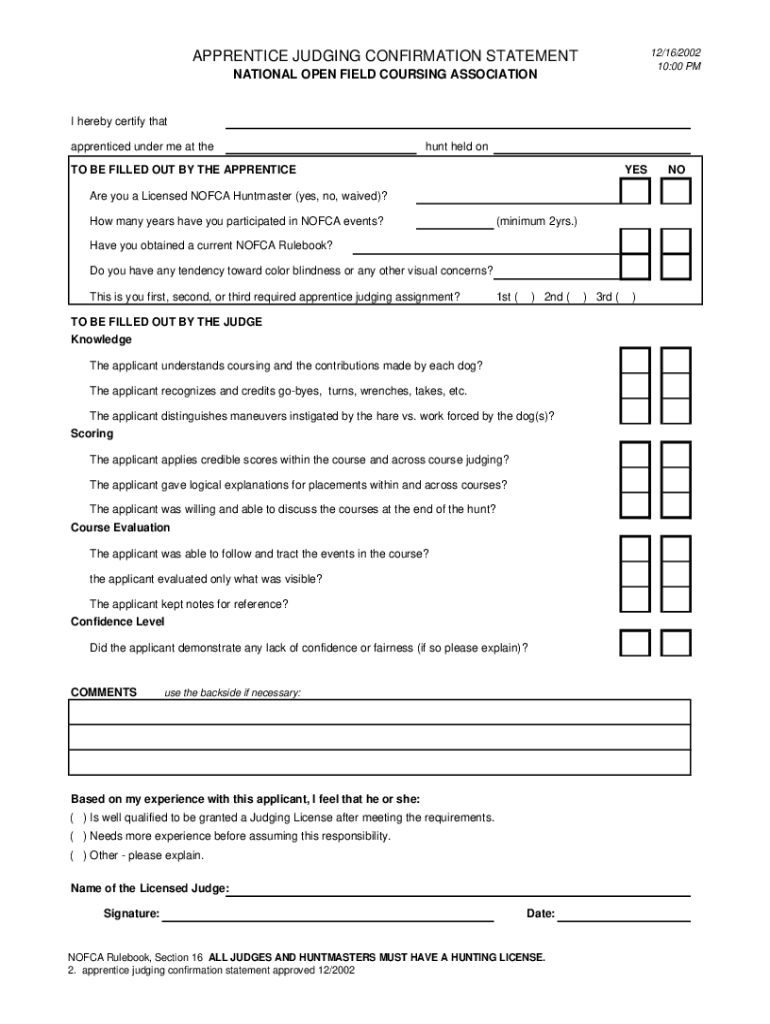 APPRENTICE JUDGING CONFIRMATION STATEMENT
NATIONAL OPEN FIELD COURSING ASSOCIATION

12/16/2002
10:00 PM

I hereby certify that

apprenticed under me at the hunt held on

TO BE FILLED OUT BY THE APPRENTICE YES NO

Are you a Licensed NOFCA Huntmaster (yes, no, waived)?

How many years have you participated in NOFCA events? (minimum 2yrs.)

Have you obtained a current NOFCA Rulebook?

Do you have any tendency toward color blindness or any other visual concerns?

This is you first, second, or third required apprentice judging assignment? 1st ( ) 2nd ( ) 3rd ( )

TO BE FILLED OUT BY THE JUDGE
Knowledge

The applicant understands coursing and the contributions made by each dog?

The applicant recognizes and credits go-byes, turns, wrenches, takes, etc.

The applicant distinguishes maneuvers instigated by the hare vs. work forced by the dog(s)?

Scoring

The applicant applies credible scores within the course and across course judging?

The applicant gave logical explanations for placements within and across courses?

The applicant was willing and able to discuss the courses at the end of the hunt?

Course Evaluation

The applicant was able to follow and tract the events in the course?

the applicant evaluated only what was visible?

The applicant kept notes for reference?

Confidence Level

Did the applicant demonstrate any lack of confidence or fairness (if so please explain)?

COMMENTS use the backside if necessary:

Based on my experience with this applicant, I feel that he or she:
( ) Is well qualified to be granted a Judging License after meeting the requirements.
( ) Needs more experience before assuming this responsibility.
( ) Other - please explain.

Name of the Licensed Judge:

Signature: Date:

NOFCA Rulebook, Section 16 ALL JUDGES AND HUNTMASTERS MUST HAVE A HUNTING LICENSE.
2. apprentice judging confirmation statement approved 12/2002